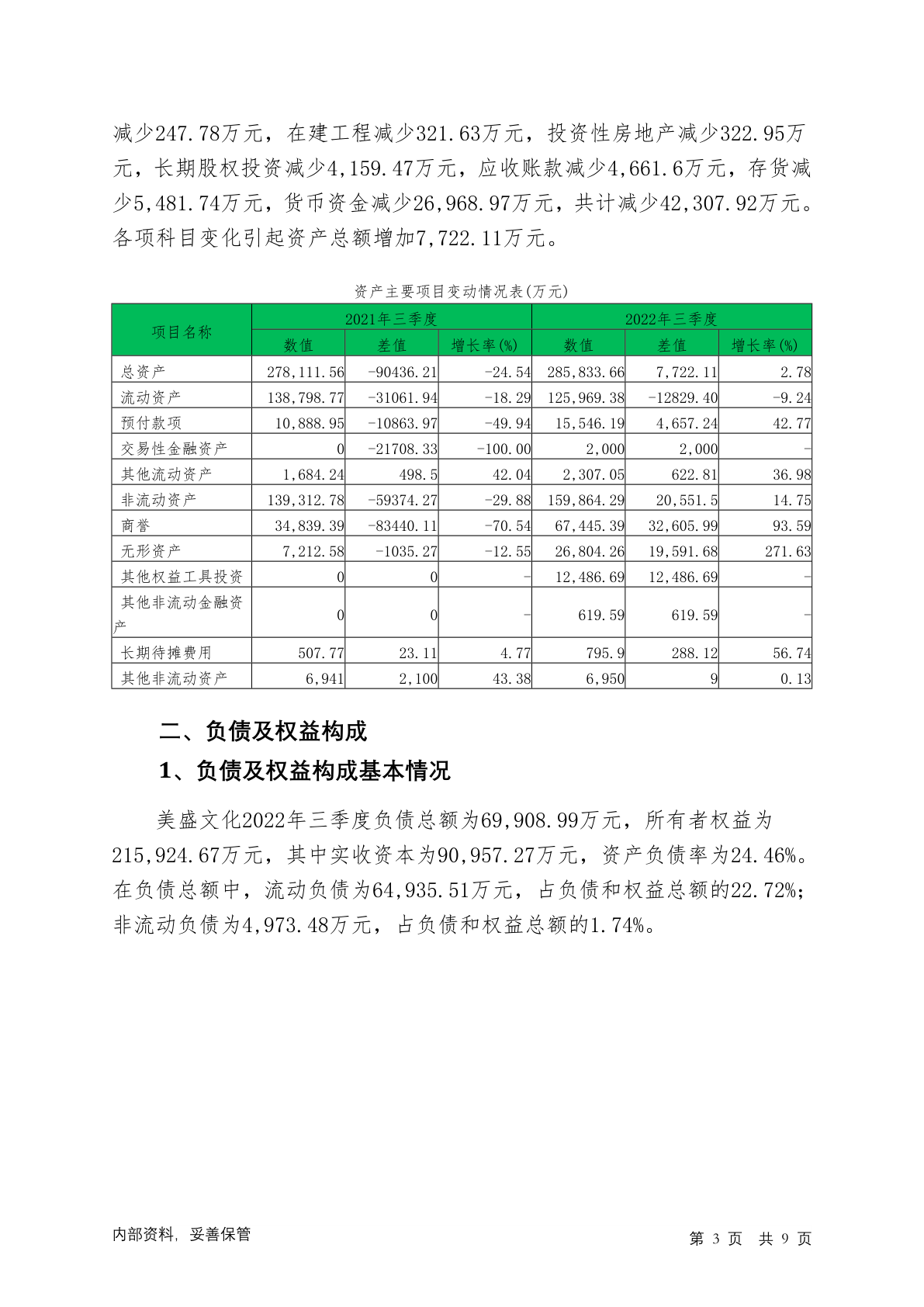 减少247.78万元，在建工程减少321.63万元，投资性房地产减少322.95万元，长期股权投资减少4,159.47万元，应收账款减少4,661.6万元，存货减少5,481.74万元，货币资金减少26,968.97万元，共计减少42,307.92万元。各项科目变化引起资产总额增加7,722.11万元。

资产主要项目变动情况表(万元)

| 项目名称 | 2021年三季度 | | | 2022年三季度 | | |
|---|---|---|---|---|---|---|
| | 数值 | 差值 | 增长率(%) | 数值 | 差值 | 增长率(%) |
| 总资产 | 278,111.56 | -90436.21 | -24.54 | 285,833.66 | 7,722.11 | 2.78 |
| 流动资产 | 138,798.77 | -31061.94 | -18.29 | 125,969.38 | -12829.40 | -9.24 |
| 预付款项 | 10,888.95 | -10863.97 | -49.94 | 15,546.19 | 4,657.24 | 42.77 |
| 交易性金融资产 | 0 | -21708.33 | -100.00 | 2,000 | 2,000 | - |
| 其他流动资产 | 1,684.24 | 498.5 | 42.04 | 2,307.05 | 622.81 | 36.98 |
| 非流动资产 | 139,312.78 | -59374.27 | -29.88 | 159,864.29 | 20,551.5 | 14.75 |
| 商誉 | 34,839.39 | -83440.11 | -70.54 | 67,445.39 | 32,605.99 | 93.59 |
| 无形资产 | 7,212.58 | -1035.27 | -12.55 | 26,804.26 | 19,591.68 | 271.63 |
| 其他权益工具投资 | 0 | 0 | - | 12,486.69 | 12,486.69 | - |
| 其他非流动金融资产 | 0 | 0 | - | 619.59 | 619.59 | - |
| 长期待摊费用 | 507.77 | 23.11 | 4.77 | 795.9 | 288.12 | 56.74 |
| 其他非流动资产 | 6,941 | 2,100 | 43.38 | 6,950 | 9 | 0.13 |

二、负债及权益构成

1、负债及权益构成基本情况

美盛文化2022年三季度负债总额为69,908.99万元，所有者权益为215,924.67万元，其中实收资本为90,957.27万元，资产负债率为24.46%。在负债总额中，流动负债为64,935.51万元，占负债和权益总额的22.72%；非流动负债为4,973.48万元，占负债和权益总额的1.74%。

内部资料，妥善保管

第 3 页 共 9 页